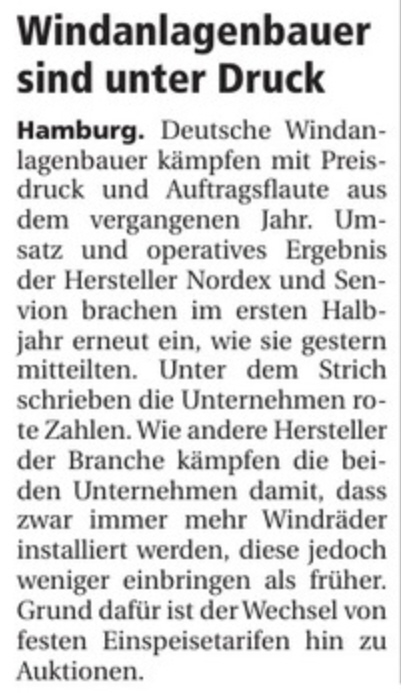 Windanlagenbauer sind unter Druck

Hamburg. Deutsche Windanlagenbauer kämpfen mit Preisdruck und Auftragsflaute aus dem vergangenen Jahr. Umsatz und operatives Ergebnis der Hersteller Nordex und Senvion brachen im ersten Halbjahr erneut ein, wie sie gestern mitteilten. Unter dem Strich schrieben die Unternehmen rote Zahlen. Wie andere Hersteller der Branche kämpfen die beiden Unternehmen damit, dass zwar immer mehr Windräder installiert werden, diese jedoch weniger einbringen als früher. Grund dafür ist der Wechsel von festen Einspeisetarifen hin zu Auktionen.